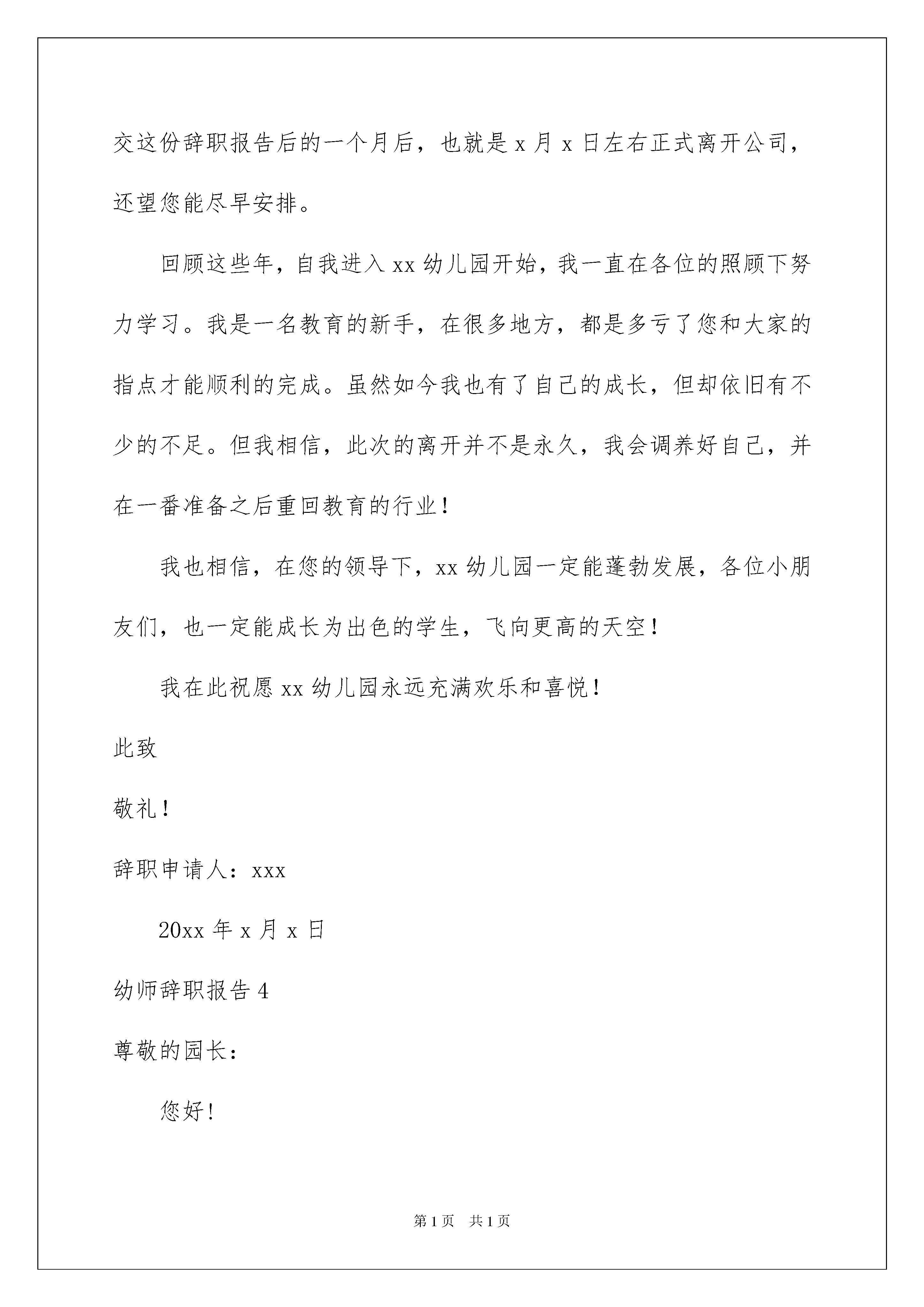 交这份辞职报告后的一个月后，也就是 x 月 x 日左右正式离开公司，还望您能尽早安排。

回顾这些年，自我进入 xx 幼儿园开始，我一直在各位的照顾下努力学习。我是一名教育的新手，在很多地方，都是多亏了您和大家的指点才能顺利的完成。虽然如今我也有了自己的成长，但却依旧有不少的不足。但我相信，此次的离开并不是永久，我会调养好自己，并在一番准备之后重回教育的行业！

我也相信，在您的领导下，xx 幼儿园一定能蓬勃发展，各位小朋友们，也一定能成长为出色的学生，飞向更高的天空！

我在此祝愿 xx 幼儿园永远充满欢乐和喜悦！

此致

敬礼！

辞职申请人：xxx

20xx 年 x 月 x 日

幼师辞职报告 4

尊敬的园长：

您好！

第 1 页 共 1 页